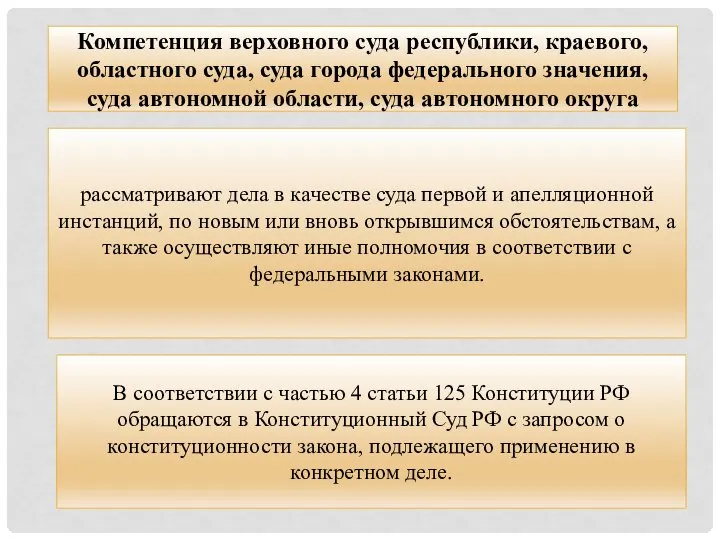 Компетенция верховного суда республики, краевого, областного суда, суда города федерального значения, суда автономной области, суда автономного округа

рассматривают дела в качестве суда первой и апелляционной инстанций, по новым или вновь открывшимся обстоятельствам, а также осуществляют иные полномочия в соответствии с федеральными законами.

В соответствии с частью 4 статьи 125 Конституции РФ обращаются в Конституционный Суд РФ с запросом о конституционности закона, подлежащего применению в конкретном деле.